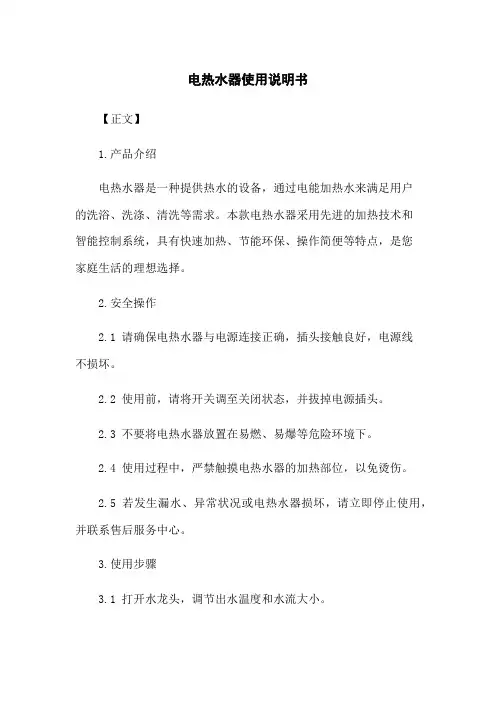 电热水器使用说明书

【正文】

1.产品介绍

电热水器是一种提供热水的设备，通过电能加热水来满足用户的洗浴、洗涤、清洗等需求。本款电热水器采用先进的加热技术和智能控制系统，具有快速加热、节能环保、操作简便等特点，是您家庭生活的理想选择。

2.安全操作

2.1 请确保电热水器与电源连接正确，插头接触良好，电源线不损坏。

2.2 使用前，请将开关调至关闭状态，并拔掉电源插头。

2.3 不要将电热水器放置在易燃、易爆等危险环境下。

2.4 使用过程中，严禁触摸电热水器的加热部位，以免烫伤。

2.5 若发生漏水、异常状况或电热水器损坏，请立即停止使用，并联系售后服务中心。

3.使用步骤

3.1 打开水龙头，调节出水温度和水流大小。